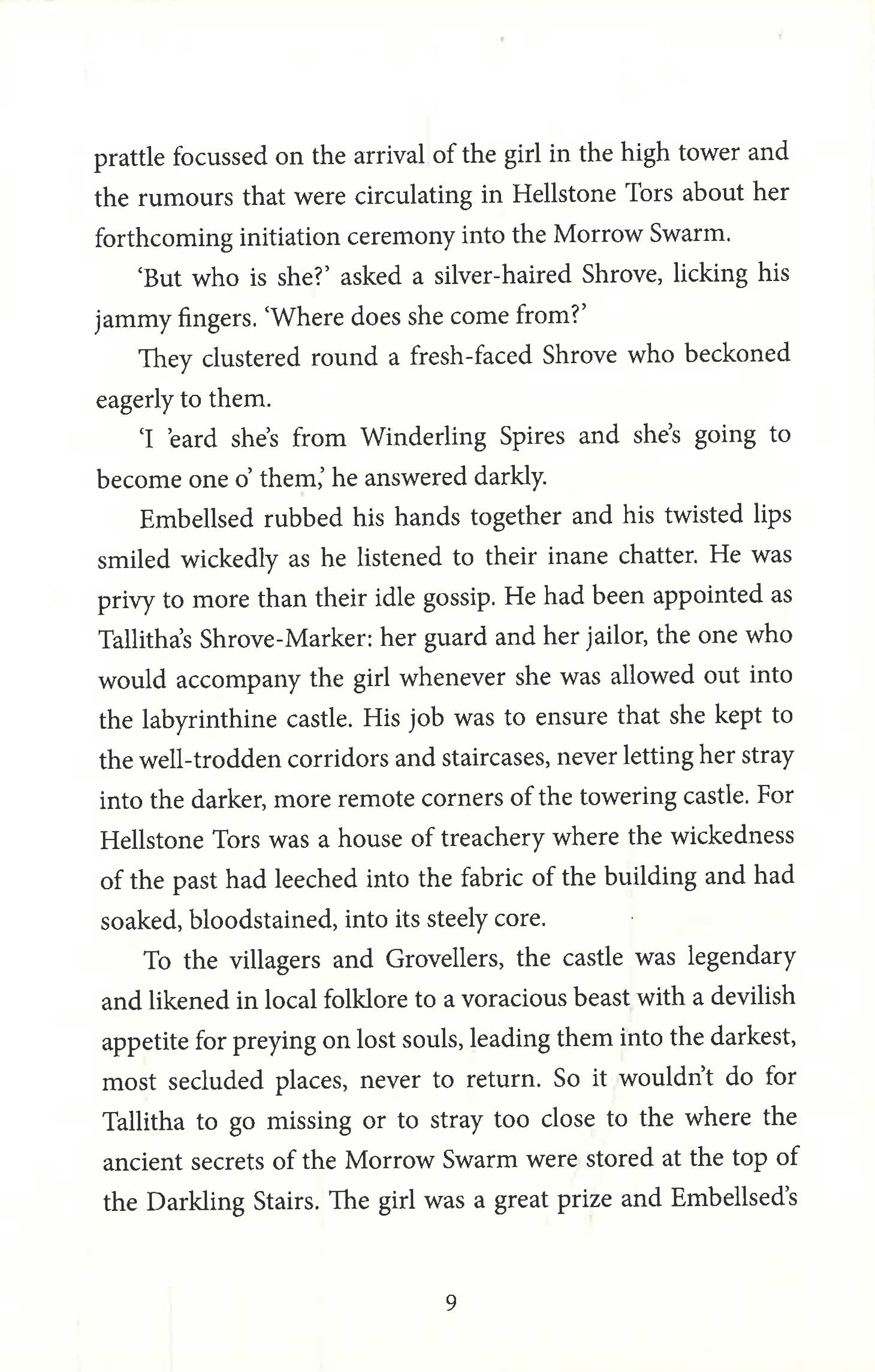 prattle focussed on the arrival of the girl in the high tower and the rumours that were circulating in Hellstone Tors about her forthcoming initiation ceremony into the Morrow Swarm.

'But who is she?' asked a silver-haired Shrove, licking his jammy fingers. 'Where does she come from?'

They clustered round a fresh-faced Shrove who beckoned eagerly to them.

'I 'eard she's from Winderling Spires and she's going to become one o' them,' he answered darkly.

Embellsed rubbed his hands together and his twisted lips smiled wickedly as he listened to their inane chatter. He was privy to more than their idle gossip. He had been appointed as Tallitha's Shrove-Marker: her guard and her jailor, the one who would accompany the girl whenever she was allowed out into the labyrinthine castle. His job was to ensure that she kept to the well-trodden corridors and staircases, never letting her stray into the darker, more remote corners of the towering castle. For Hellstone Tors was a house of treachery where the wickedness of the past had leeched into the fabric of the building and had soaked, bloodstained, into its steely core.

To the villagers and Grovellers, the castle was legendary and likened in local folklore to a voracious beast with a devilish appetite for preying on lost souls, leading them into the darkest, most secluded places, never to return. So it wouldn't do for Tallitha to go missing or to stray too close to the where the ancient secrets of the Morrow Swarm were stored at the top of the Darkling Stairs. The girl was a great prize and Embellsed's

9